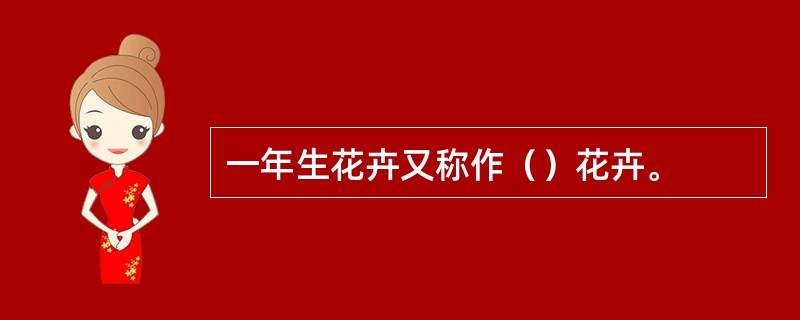 一年生花卉又称作（）花卉。